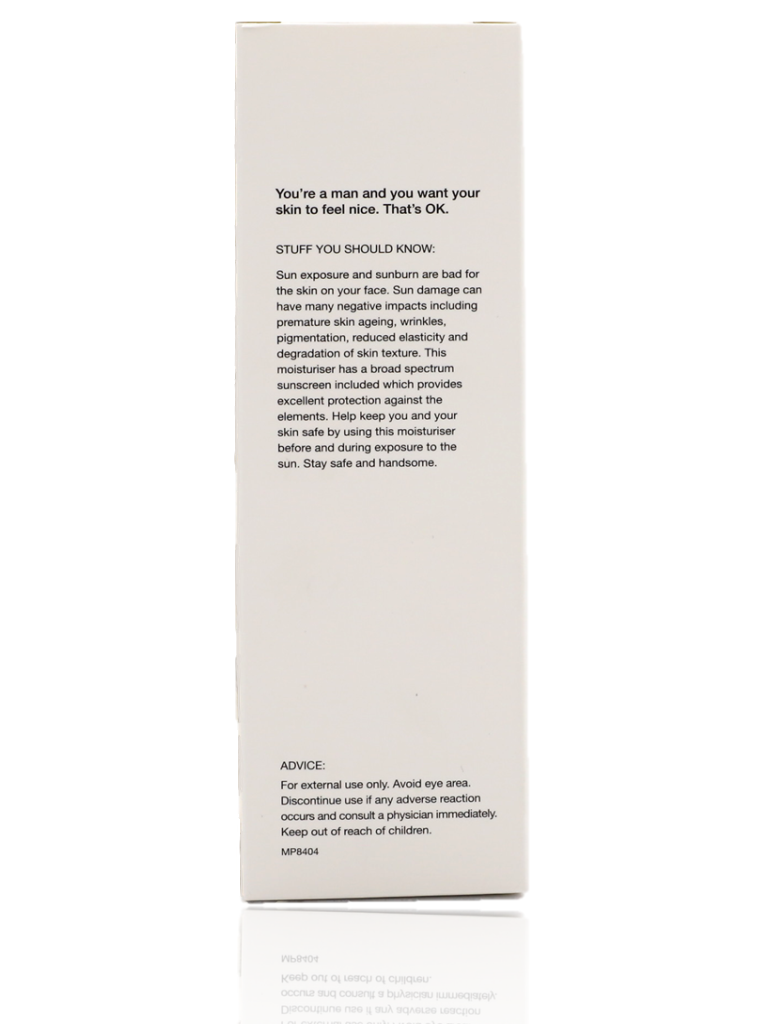 You're a man and you want your skin to feel nice. That's OK.

STUFF YOU SHOULD KNOW:

Sun exposure and sunburn are bad for the skin on your face. Sun damage can have many negative impacts including premature skin ageing, wrinkles, pigmentation, reduced elasticity and degradation of skin texture. This moisturiser has a broad spectrum sunscreen included which provides excellent protection against the elements. Help keep you and your skin safe by using this moisturiser before and during exposure to the sun. Stay safe and handsome.

ADVICE:
For external use only. Avoid eye area. Discontinue use if any adverse reaction occurs and consult a physician immediately. Keep out of reach of children.

MP8404